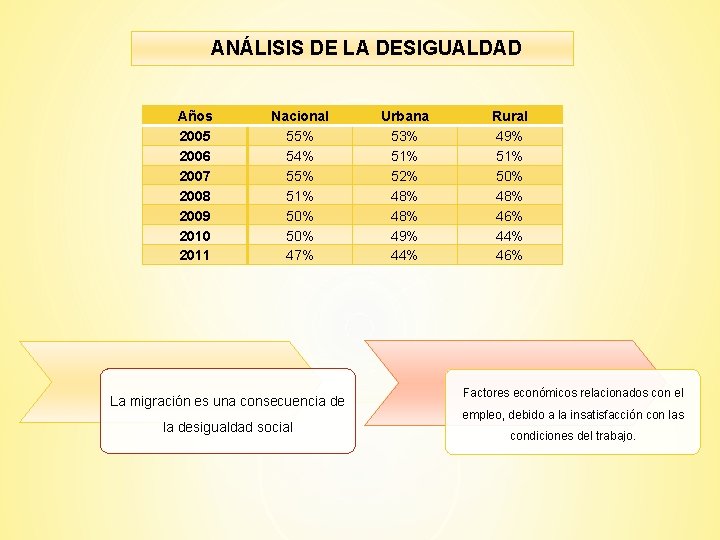 ANÁLISIS DE LA DESIGUALDAD

| Años | Nacional | Urbana | Rural |
|---|---|---|---|
| 2005 | 55% | 53% | 49% |
| 2006 | 54% | 51% | 51% |
| 2007 | 55% | 52% | 50% |
| 2008 | 51% | 48% | 48% |
| 2009 | 50% | 48% | 46% |
| 2010 | 50% | 49% | 44% |
| 2011 | 47% | 44% | 46% |

La migración es una consecuencia de la desigualdad social

Factores económicos relacionados con el empleo, debido a la insatisfacción con las condiciones del trabajo.